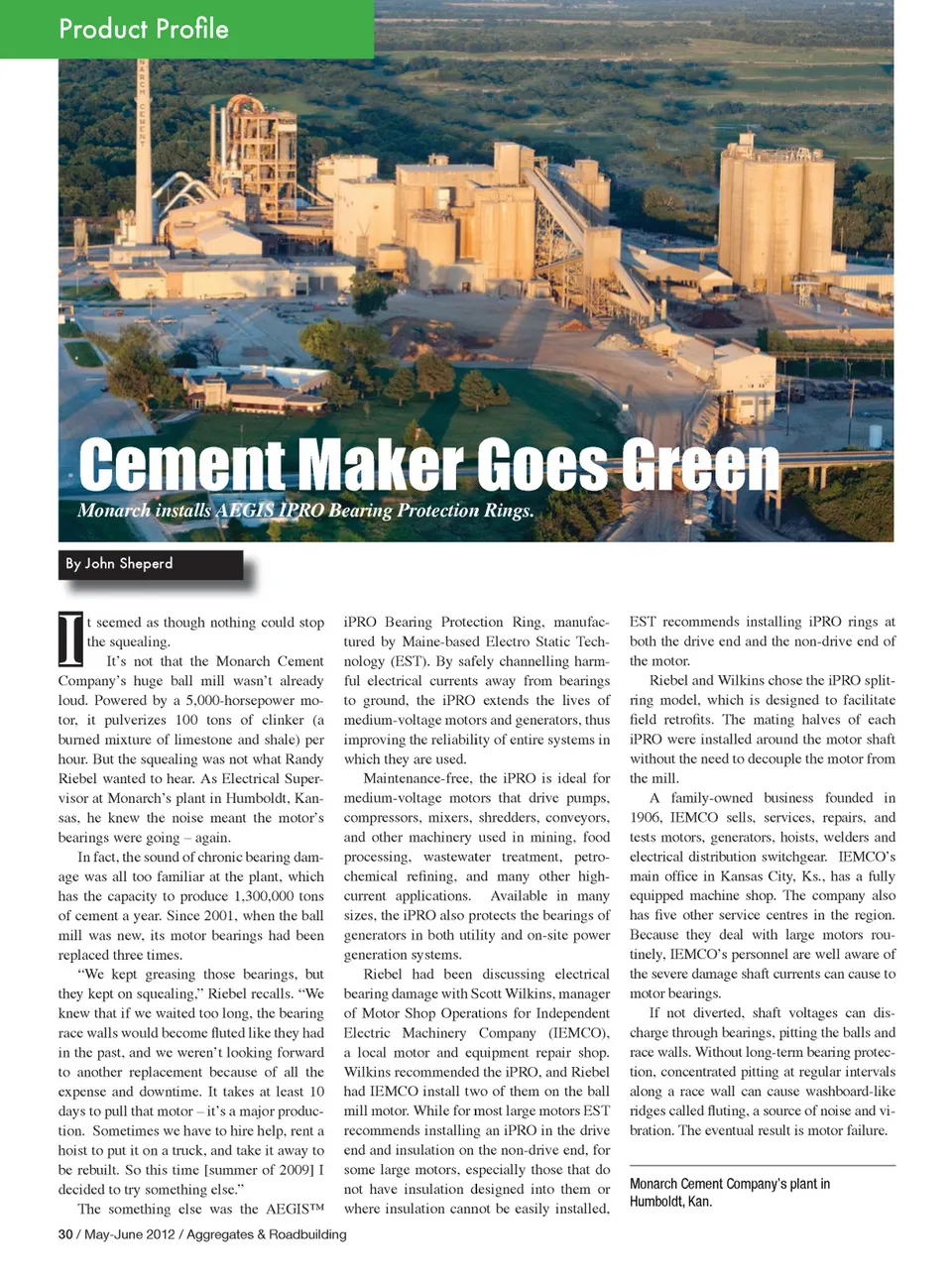 Product Profile

MONARCH CEMENT

Cement Maker Goes Green

Monarch installs AEGIS IPRO Bearing Protection Rings.

By John Sheperd

It seemed as though nothing could stop the squealing.

It's not that the Monarch Cement Company's huge ball mill wasn't already loud. Powered by a 5,000-horsepower motor, it pulverizes 100 tons of clinker (a burned mixture of limestone and shale) per hour. But the squealing was not what Randy Riebel wanted to hear. As Electrical Supervisor at Monarch's plant in Humboldt, Kansas, he knew the noise meant the motor's bearings were going – again.

In fact, the sound of chronic bearing damage was all too familiar at the plant, which has the capacity to produce 1,300,000 tons of cement a year. Since 2001, when the ball mill was new, its motor bearings had been replaced three times.

"We kept greasing those bearings, but they kept on squealing," Riebel recalls. "We knew that if we waited too long, the bearing race walls would become fluted like they had in the past, and we weren't looking forward to another replacement because of all the expense and downtime. It takes at least 10 days to pull that motor – it's a major production. Sometimes we have to hire help, rent a hoist to put it on a truck, and take it away to be rebuilt. So this time [summer of 2009] I decided to try something else."

The something else was the AEGIS™ iPRO Bearing Protection Ring, manufactured by Maine-based Electro Static Technology (EST). By safely channelling harmful electrical currents away from bearings to ground, the iPRO extends the lives of medium-voltage motors and generators, thus improving the reliability of entire systems in which they are used.

Maintenance-free, the iPRO is ideal for medium-voltage motors that drive pumps, compressors, mixers, shredders, conveyors, and other machinery used in mining, food processing, wastewater treatment, petrochemical refining, and many other high-current applications. Available in many sizes, the iPRO also protects the bearings of generators in both utility and on-site power generation systems.

Riebel had been discussing electrical bearing damage with Scott Wilkins, manager of Motor Shop Operations for Independent Electric Machinery Company (IEMCO), a local motor and equipment repair shop. Wilkins recommended the iPRO, and Riebel had IEMCO install two of them on the ball mill motor. While for most large motors EST recommends installing an iPRO in the drive end and insulation on the non-drive end, for some large motors, especially those that do not have insulation designed into them or where insulation cannot be easily installed, EST recommends installing iPRO rings at both the drive end and the non-drive end of the motor.

Riebel and Wilkins chose the iPRO split-ring model, which is designed to facilitate field retrofits. The mating halves of each iPRO were installed around the motor shaft without the need to decouple the motor from the mill.

A family-owned business founded in 1906, IEMCO sells, services, repairs, and tests motors, generators, hoists, welders and electrical distribution switchgear. IEMCO's main office in Kansas City, Ks., has a fully equipped machine shop. The company also has five other service centres in the region. Because they deal with large motors routinely, IEMCO's personnel are well aware of the severe damage shaft currents can cause to motor bearings.

If not diverted, shaft voltages can discharge through bearings, pitting the balls and race walls. Without long-term bearing protection, concentrated pitting at regular intervals along a race wall can cause washboard-like ridges called fluting, a source of noise and vibration. The eventual result is motor failure.

Monarch Cement Company's plant in Humboldt, Kan.

30 / May-June 2012 / Aggregates & Roadbuilding